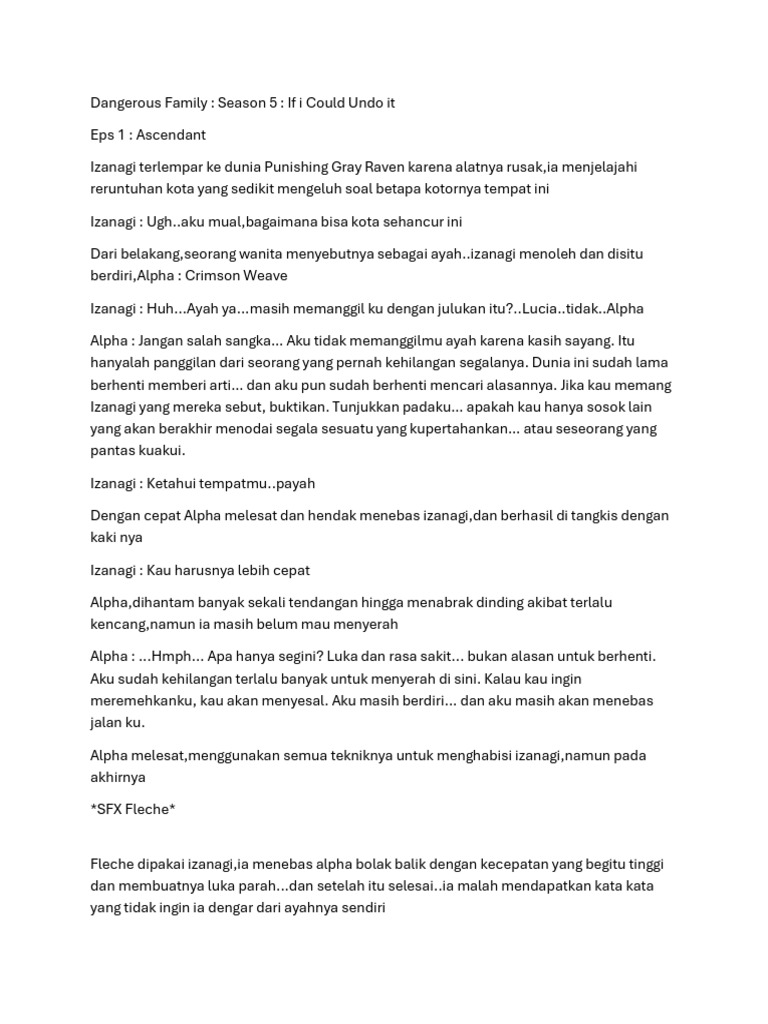 Dangerous Family : Season 5 : If i Could Undo it

Eps 1 : Ascendant

Izanagi terlempar ke dunia Punishing Gray Raven karena alatnya rusak,ia menjelajahi reruntuhan kota yang sedikit mengeluh soal betapa kotornya tempat ini

Izanagi : Ugh..aku mual,bagaimana bisa kota sehancur ini

Dari belakang,seorang wanita menyebutnya sebagai ayah..izanagi menoleh dan disitu berdiri,Alpha : Crimson Weave

Izanagi : Huh...Ayah ya...masih memanggil ku dengan julukan itu?..Lucia..tidak..Alpha

Alpha : Jangan salah sangka... Aku tidak memanggilmu ayah karena kasih sayang. Itu hanyalah panggilan dari seorang yang pernah kehilangan segalanya. Dunia ini sudah lama berhenti memberi arti... dan aku pun sudah berhenti mencari alasannya. Jika kau memang Izanagi yang mereka sebut, buktikan. Tunjukkan padaku... apakah kau hanya sosok lain yang akan berakhir menodai segala sesuatu yang kupertahankan... atau seseorang yang pantas kuakui.

Izanagi : Ketahui tempatmu..payah

Dengan cepat Alpha melesat dan hendak menebas izanagi,dan berhasil di tangkis dengan kaki nya

Izanagi : Kau harusnya lebih cepat

Alpha,dihantam banyak sekali tendangan hingga menabrak dinding akibat terlalu kencang,namun ia masih belum mau menyerah

Alpha : ...Hmph... Apa hanya segini? Luka dan rasa sakit... bukan alasan untuk berhenti. Aku sudah kehilangan terlalu banyak untuk menyerah di sini. Kalau kau ingin meremehkanku, kau akan menyesal. Aku masih berdiri... dan aku masih akan menebas jalan ku.

Alpha melesat,menggunakan semua tekniknya untuk menghabisi izanagi,namun pada akhirnya

*SFX Fleche*

Fleche dipakai izanagi,ia menebas alpha bolak balik dengan kecepatan yang begitu tinggi dan membuatnya luka parah...dan setelah itu selesai..ia malah mendapatkan kata kata yang tidak ingin ia dengar dari ayahnya sendiri